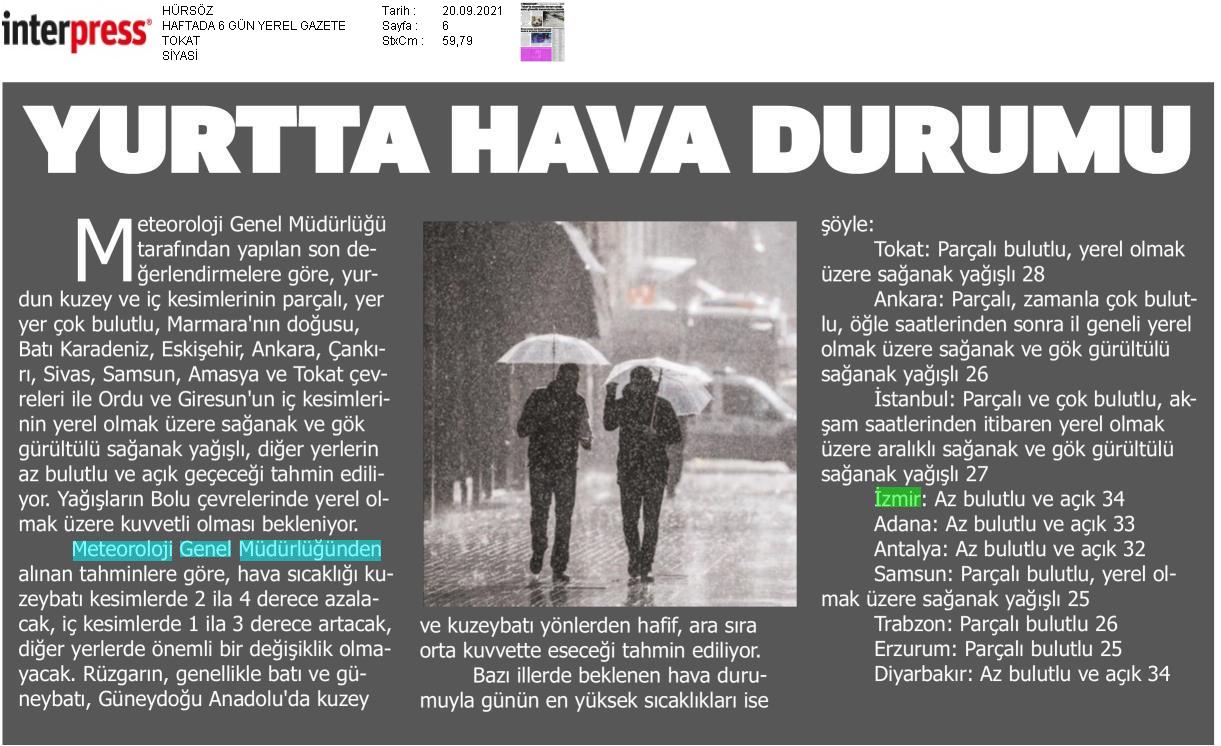 interpress®

HÜRSÖZ
HAFTADA 6 GÜN YEREL GAZETE
TOKAT
SİYASİ

Tarih : 20.09.2021
Sayfa : 6
StxCm : 59,79

YURTTA HAVA DURUMU

Meteoroloji Genel Müdürlüğü tarafından yapılan son değerlendirmelere göre, yurdun kuzey ve iç kesimlerinin parçalı, yer yer çok bulutlu, Marmara'nın doğusu, Batı Karadeniz, Eskişehir, Ankara, Çankırı, Sivas, Samsun, Amasya ve Tokat çevreleri ile Ordu ve Giresun'un iç kesimlerinin yerel olmak üzere sağanak ve gök gürültülü sağanak yağışlı, diğer yerlerin az bulutlu ve açık geçeceği tahmin ediliyor. Yağışların Bolu çevrelerinde yerel olmak üzere kuvvetli olması bekleniyor.

Meteoroloji Genel Müdürlüğünden alınan tahminlere göre, hava sıcaklığı kuzeybatı kesimlerde 2 ila 4 derece azalacak, iç kesimlerde 1 ila 3 derece artacak, diğer yerlerde önemli bir değişiklik olmayacak. Rüzgarın, genellikle batı ve güneybatı, Güneydoğu Anadolu'da kuzey ve kuzeybatı yönlerden hafif, ara sıra orta kuvvette eseceği tahmin ediliyor.

Bazı illerde beklenen hava durumuyla günün en yüksek sıcaklıkları ise şöyle:

Tokat: Parçalı bulutlu, yerel olmak üzere sağanak yağışlı 28

Ankara: Parçalı, zamanla çok bulutlu, öğle saatlerinden sonra il geneli yerel olmak üzere sağanak ve gök gürültülü sağanak yağışlı 26

İstanbul: Parçalı ve çok bulutlu, akşam saatlerinden itibaren yerel olmak üzere aralıklı sağanak ve gök gürültülü sağanak yağışlı 27

İzmir: Az bulutlu ve açık 34

Adana: Az bulutlu ve açık 33

Antalya: Az bulutlu ve açık 32

Samsun: Parçalı bulutlu, yerel olmak üzere sağanak yağışlı 25

Trabzon: Parçalı bulutlu 26

Erzurum: Parçalı bulutlu 25

Diyarbakır: Az bulutlu ve açık 34